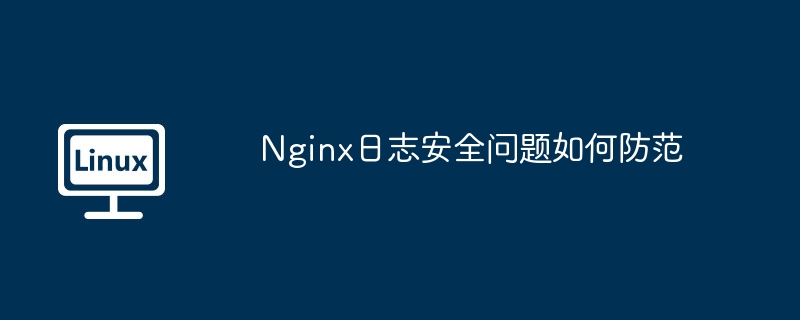 Linux

Nginx日志安全问题如何防范